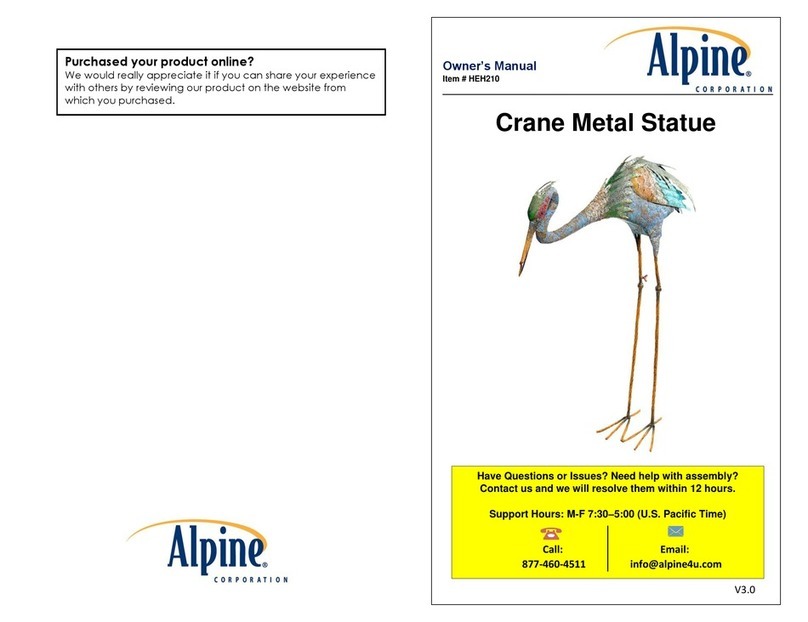 Purchased your product online?
We would really appreciate it if you can share your experience with others by reviewing our product on the website from which you purchased.

Alpine®
CORPORATION

Owner's Manual
Item # HEH210

Alpine®
CORPORATION

Crane Metal Statue

Have Questions or Issues? Need help with assembly?
Contact us and we will resolve them within 12 hours.

Support Hours: M-F 7:30–5:00 (U.S. Pacific Time)

Call:
877-460-4511

Email:
info@alpine4u.com

V3.0